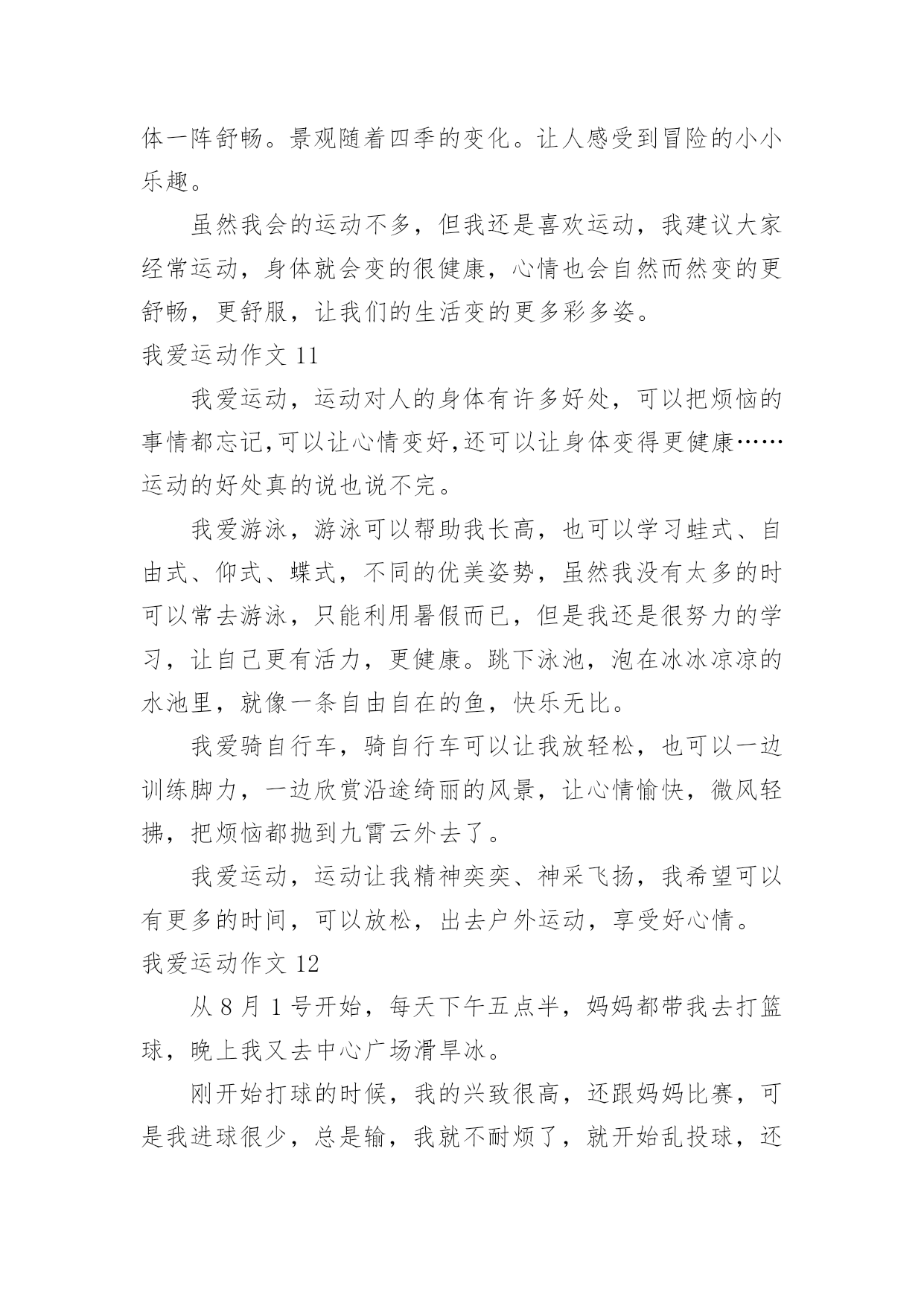 体一阵舒畅。景观随着四季的变化。让人感受到冒险的小小乐趣。

虽然我会的运动不多，但我还是喜欢运动，我建议大家经常运动，身体就会变的很健康，心情也会自然而然变的更舒畅，更舒服，让我们的生活变的更多彩多姿。

我爱运动作文 11

我爱运动，运动对人的身体有许多好处，可以把烦恼的事情都忘记,可以让心情变好,还可以让身体变得更健康……运动的好处真的说也说不完。

我爱游泳，游泳可以帮助我长高，也可以学习蛙式、自由式、仰式、蝶式，不同的优美姿势，虽然我没有太多的时可以常去游泳，只能利用暑假而已，但是我还是很努力的学习，让自己更有活力，更健康。跳下泳池，泡在冰冰凉凉的水池里，就像一条自由自在的鱼，快乐无比。

我爱骑自行车，骑自行车可以让我放轻松，也可以一边训练脚力，一边欣赏沿途绮丽的风景，让心情愉快，微风轻拂，把烦恼都抛到九霄云外去了。

我爱运动，运动让我精神奕奕、神采飞扬，我希望可以有更多的时间，可以放松，出去户外运动，享受好心情。

我爱运动作文 12

从 8 月 1 号开始，每天下午五点半，妈妈都带我去打篮球，晚上我又去中心广场滑旱冰。

刚开始打球的时候，我的兴致很高，还跟妈妈比赛，可是我进球很少，总是输，我就不耐烦了，就开始乱投球，还